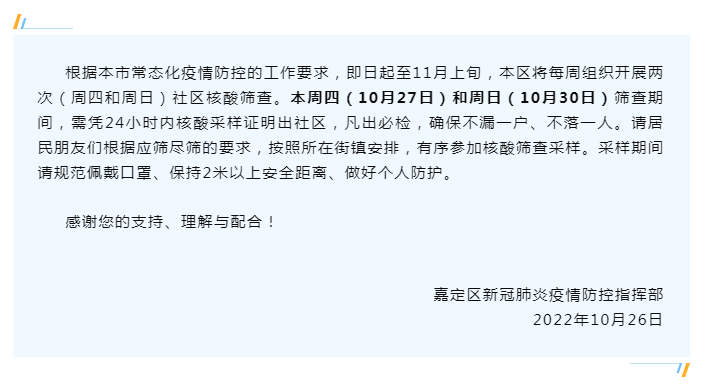 根据本市常态化疫情防控的工作要求，即日起至11月上旬，本区将每周组织开展两次（周四和周日）社区核酸筛查。本周四（10月27日）和周日（10月30日）筛查期间，需凭24小时内核酸采样证明出社区，凡出必检，确保不漏一户、不落一人。请居民朋友们根据应筛尽筛的要求，按照所在街镇安排，有序参加核酸筛查采样。采样期间请规范佩戴口罩、保持2米以上安全距离、做好个人防护。

感谢您的支持、理解与配合！

嘉定区新冠肺炎疫情防控指挥部
2022年10月26日